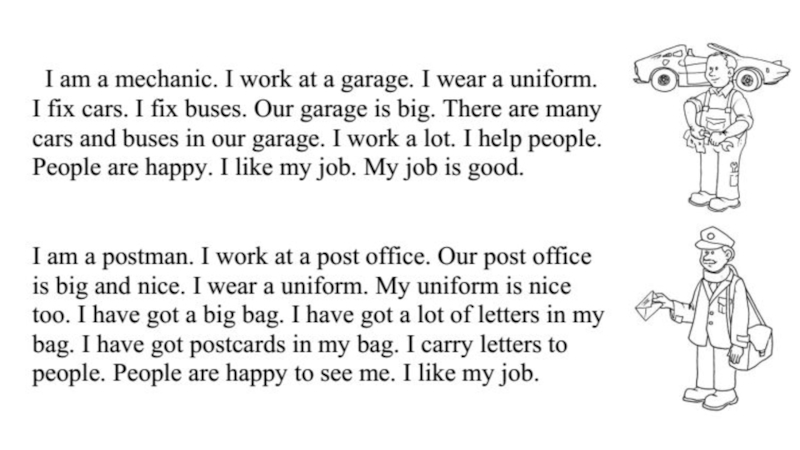 I am a mechanic. I work at a garage. I wear a uniform. I fix cars. I fix buses. Our garage is big. There are many cars and buses in our garage. I work a lot. I help people. People are happy. I like my job. My job is good.

I am a postman. I work at a post office. Our post office is big and nice. I wear a uniform. My uniform is nice too. I have got a big bag. I have got a lot of letters in my bag. I have got postcards in my bag. I carry letters to people. People are happy to see me. I like my job.